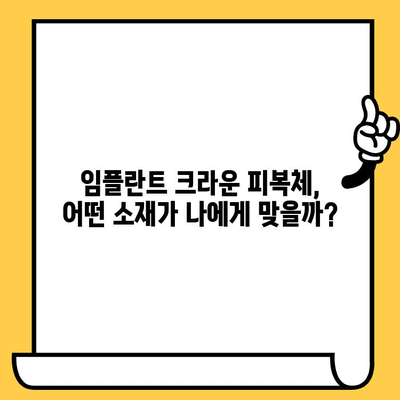 임플란트 크라운 피복체,
어떤 소재가 나에게 맞을까?